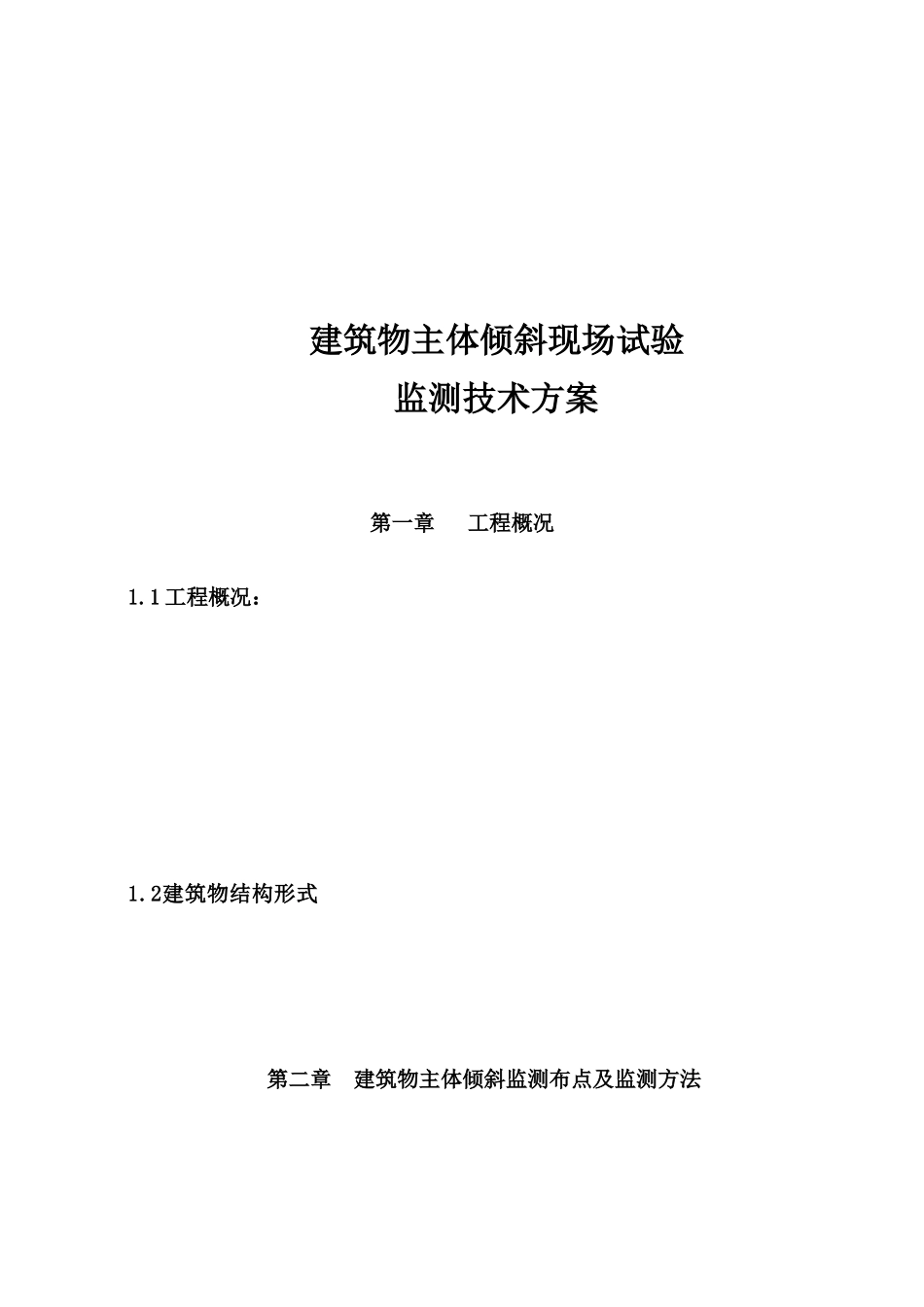 建筑物主体倾斜现场试验
监测技术方案

第一章　工程概况

1.1工程概况：

1.2建筑物结构形式

第二章　建筑物主体倾斜监测布点及监测方法